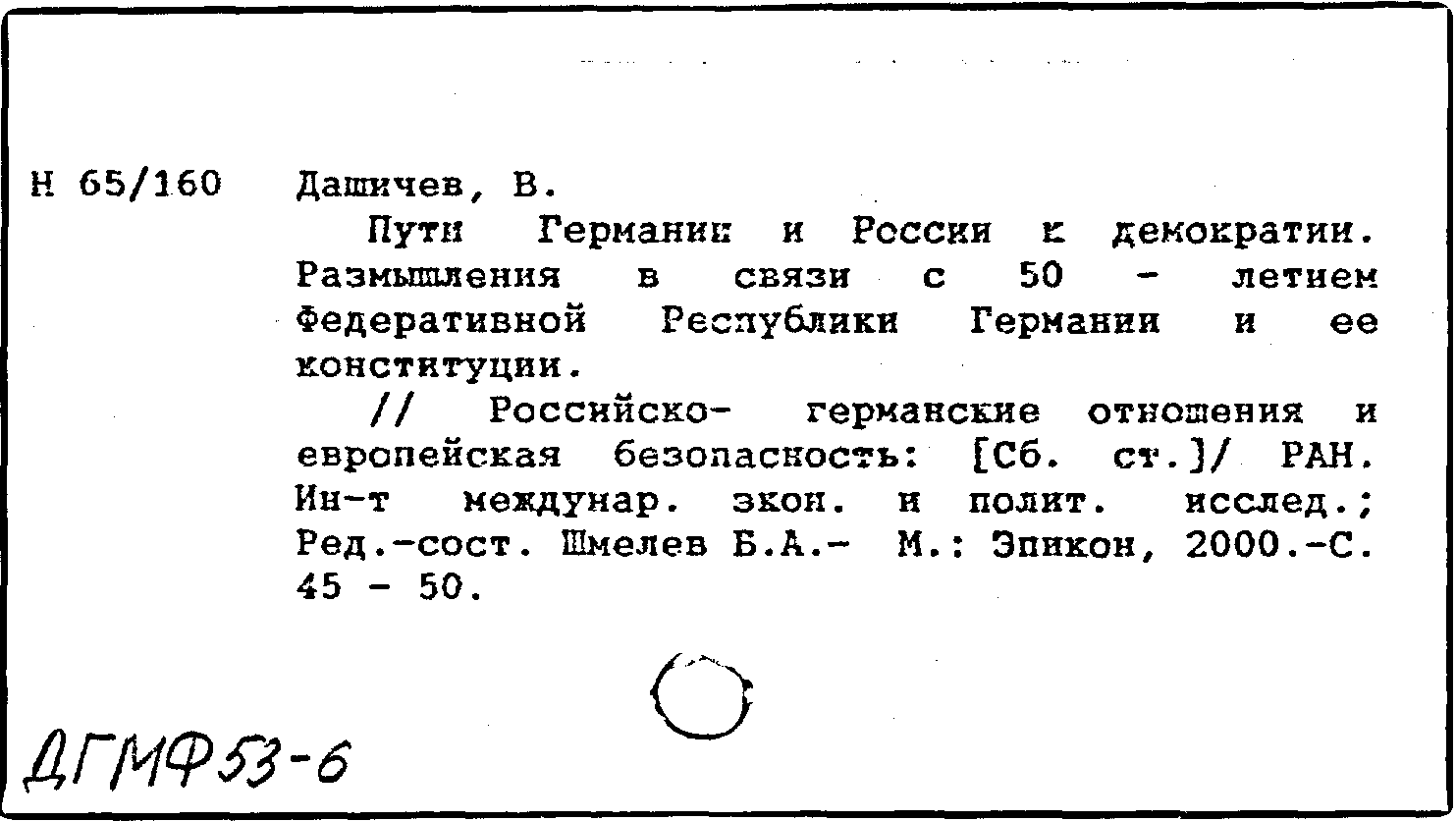 Н 65/160 Дашичев, В.

Пути Германии и России к демократии. Размышления в связи с 50 - летием Федеративной Республики Германии и ее конституции.

// Российско- германские отношения и европейская безопасность: [Сб. ст.]/ РАН. Ин-т междунар. экон. и полит. исслед.; Ред.-сост. Шмелев Б.А.- М.: Эпикон, 2000.-С. 45 - 50.

ДГМФ53-6